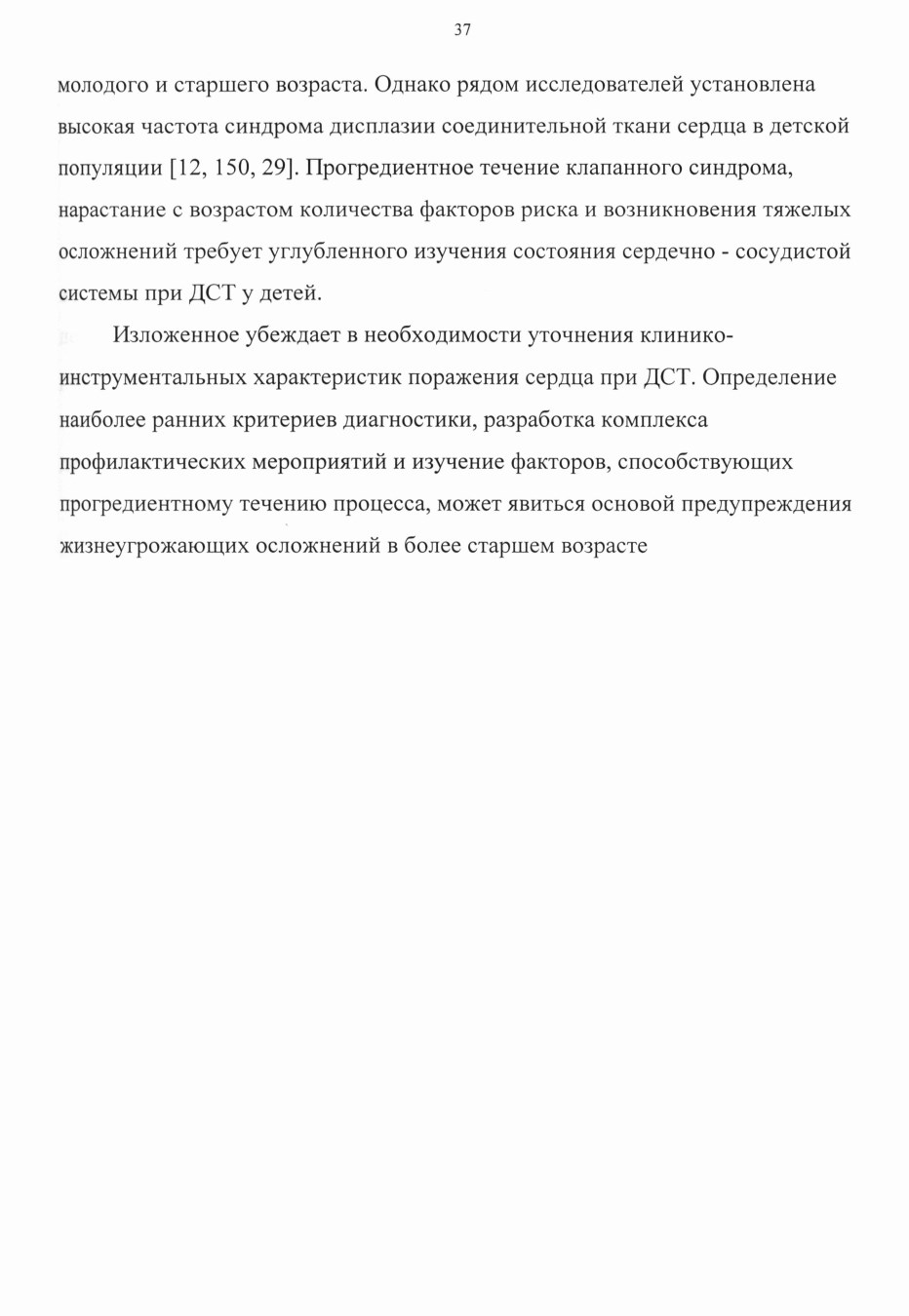 37

молодого и старшего возраста. Однако рядом исследователей установлена высокая частота синдрома дисплазии соединительной ткани сердца в детской популяции [12, 150, 29]. Прогредиентное течение клапанного синдрома, нарастание с возрастом количества факторов риска и возникновения тяжелых осложнений требует углубленного изучения состояния сердечно - сосудистой системы при ДСТ у детей.

Изложенное убеждает в необходимости уточнения клинико-инструментальных характеристик поражения сердца при ДСТ. Определение наиболее ранних критериев диагностики, разработка комплекса профилактических мероприятий и изучение факторов, способствующих прогредиентному течению процесса, может явиться основой предупреждения жизнеугрожающих осложнений в более старшем возрасте